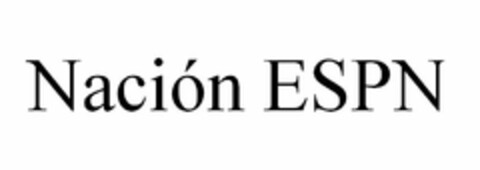 Nación ESPN